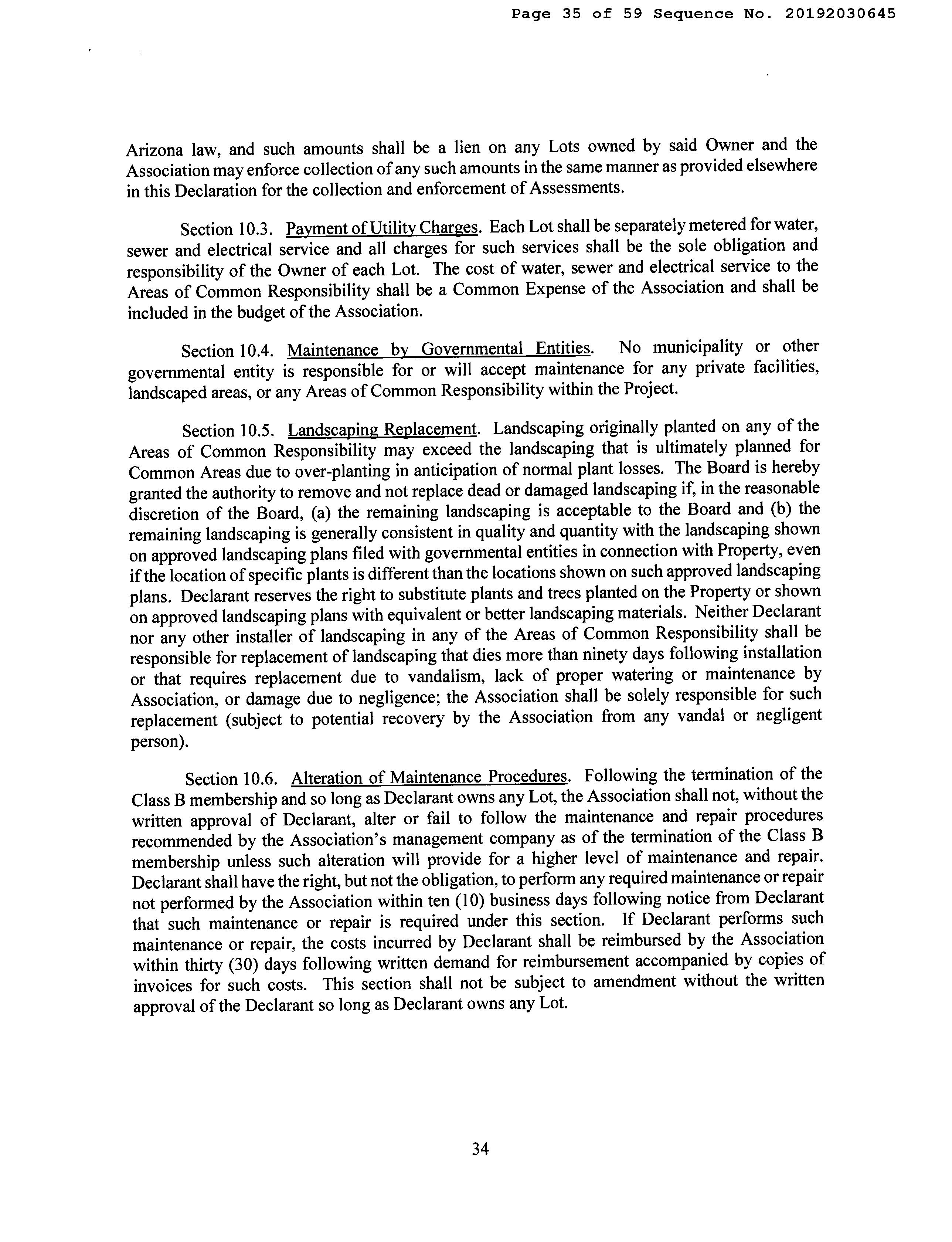 Page 35 of 59 Sequence No. 20192030645

Arizona law, and such amounts shall be a lien on any Lots owned by said Owner and the Association may enforce collection of any such amounts in the same manner as provided elsewhere in this Declaration for the collection and enforcement of Assessments.

Section 10.3. Payment of Utility Charges. Each Lot shall be separately metered for water, sewer and electrical service and all charges for such services shall be the sole obligation and responsibility of the Owner of each Lot. The cost of water, sewer and electrical service to the Areas of Common Responsibility shall be a Common Expense of the Association and shall be included in the budget of the Association.

Section 10.4. Maintenance by Governmental Entities. No municipality or other governmental entity is responsible for or will accept maintenance for any private facilities, landscaped areas, or any Areas of Common Responsibility within the Project.

Section 10.5. Landscaping Replacement. Landscaping originally planted on any of the Areas of Common Responsibility may exceed the landscaping that is ultimately planned for Common Areas due to over-planting in anticipation of normal plant losses. The Board is hereby granted the authority to remove and not replace dead or damaged landscaping if, in the reasonable discretion of the Board, (a) the remaining landscaping is acceptable to the Board and (b) the remaining landscaping is generally consistent in quality and quantity with the landscaping shown on approved landscaping plans filed with governmental entities in connection with Property, even if the location of specific plants is different than the locations shown on such approved landscaping plans. Declarant reserves the right to substitute plants and trees planted on the Property or shown on approved landscaping plans with equivalent or better landscaping materials. Neither Declarant nor any other installer of landscaping in any of the Areas of Common Responsibility shall be responsible for replacement of landscaping that dies more than ninety days following installation or that requires replacement due to vandalism, lack of proper watering or maintenance by Association, or damage due to negligence; the Association shall be solely responsible for such replacement (subject to potential recovery by the Association from any vandal or negligent person).

Section 10.6. Alteration of Maintenance Procedures. Following the termination of the Class B membership and so long as Declarant owns any Lot, the Association shall not, without the written approval of Declarant, alter or fail to follow the maintenance and repair procedures recommended by the Association's management company as of the termination of the Class B membership unless such alteration will provide for a higher level of maintenance and repair. Declarant shall have the right, but not the obligation, to perform any required maintenance or repair not performed by the Association within ten (10) business days following notice from Declarant that such maintenance or repair is required under this section. If Declarant performs such maintenance or repair, the costs incurred by Declarant shall be reimbursed by the Association within thirty (30) days following written demand for reimbursement accompanied by copies of invoices for such costs. This section shall not be subject to amendment without the written approval of the Declarant so long as Declarant owns any Lot.

34